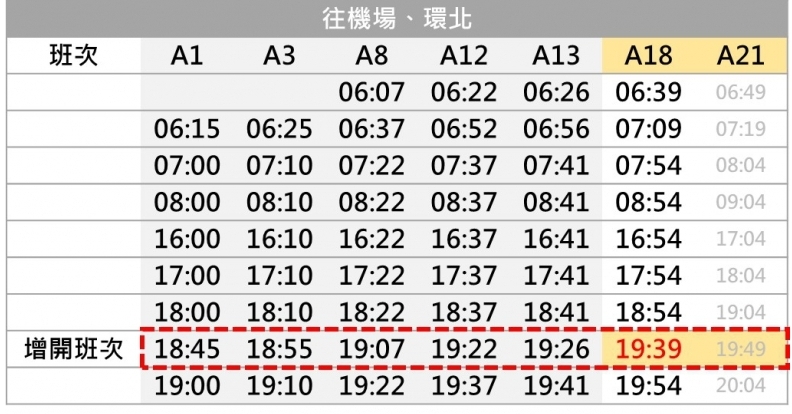 往機場、環北

| 班次 | A1 | A3 | A8 | A12 | A13 | A18 | A21 |
|---|---|---|---|---|---|---|---|
| | | | 06:07 | 06:22 | 06:26 | 06:39 | 06:49 |
| | 06:15 | 06:25 | 06:37 | 06:52 | 06:56 | 07:09 | 07:19 |
| | 07:00 | 07:10 | 07:22 | 07:37 | 07:41 | 07:54 | 08:04 |
| | 08:00 | 08:10 | 08:22 | 08:37 | 08:41 | 08:54 | 09:04 |
| | 16:00 | 16:10 | 16:22 | 16:37 | 16:41 | 16:54 | 17:04 |
| | 17:00 | 17:10 | 17:22 | 17:37 | 17:41 | 17:54 | 18:04 |
| | 18:00 | 18:10 | 18:22 | 18:37 | 18:41 | 18:54 | 19:04 |
| 增開班次 | 18:45 | 18:55 | 19:07 | 19:22 | 19:26 | 19:39 | 19:49 |
| | 19:00 | 19:10 | 19:22 | 19:37 | 19:41 | 19:54 | 20:04 |